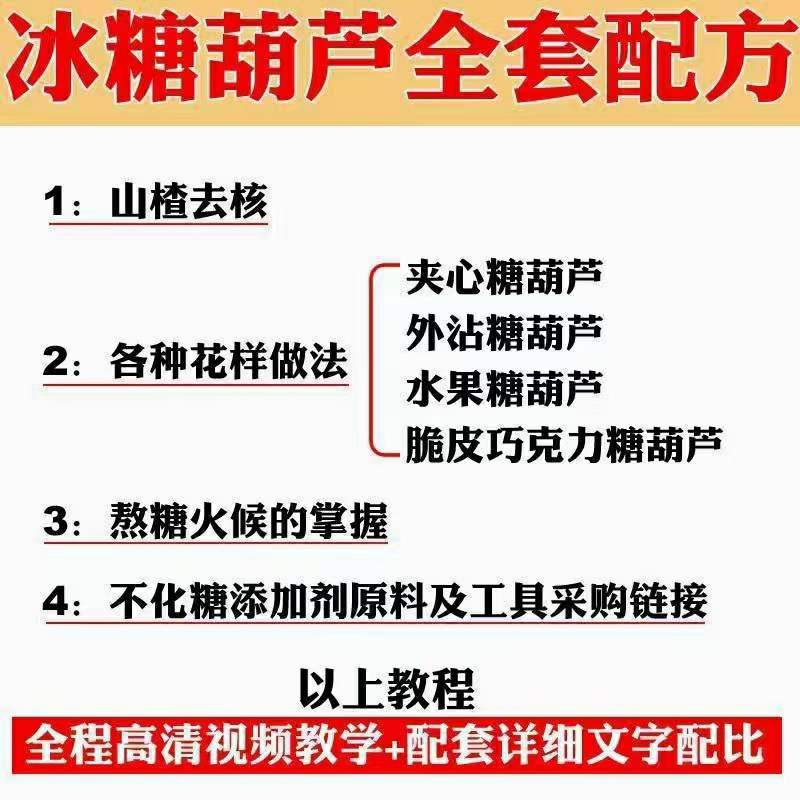 冰糖葫芦全套配方

1：山楂去核

2：各种花样做法

夹心糖葫芦
外沾糖葫芦
水果糖葫芦
脆皮巧克力糖葫芦

3：熬糖火候的掌握

4：不化糖添加剂原料及工具采购链接

以上教程

全程高清视频教学+配套详细文字配比